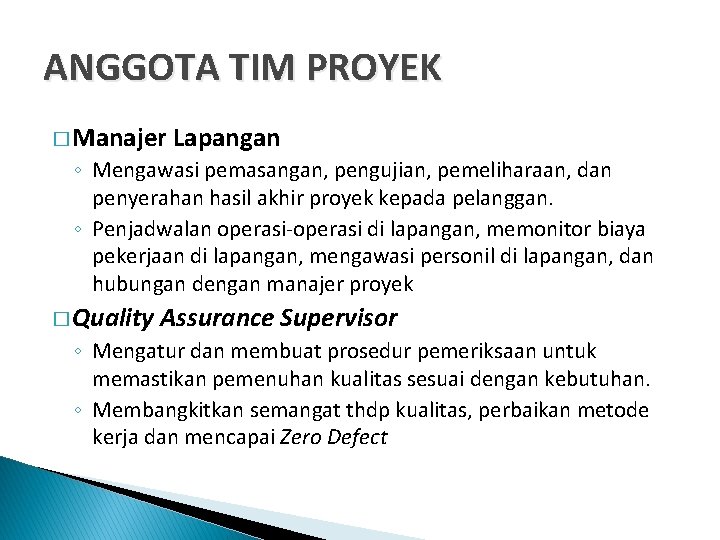 ANGGOTA TIM PROYEK

□ Manajer Lapangan
◦ Mengawasi pemasangan, pengujian, pemeliharaan, dan penyerahan hasil akhir proyek kepada pelanggan.
◦ Penjadwalan operasi-operasi di lapangan, memonitor biaya pekerjaan di lapangan, mengawasi personil di lapangan, dan hubungan dengan manajer proyek

□ Quality Assurance Supervisor
◦ Mengatur dan membuat prosedur pemeriksaan untuk memastikan pemenuhan kualitas sesuai dengan kebutuhan.
◦ Membangkitkan semangat thdp kualitas, perbaikan metode kerja dan mencapai Zero Defect